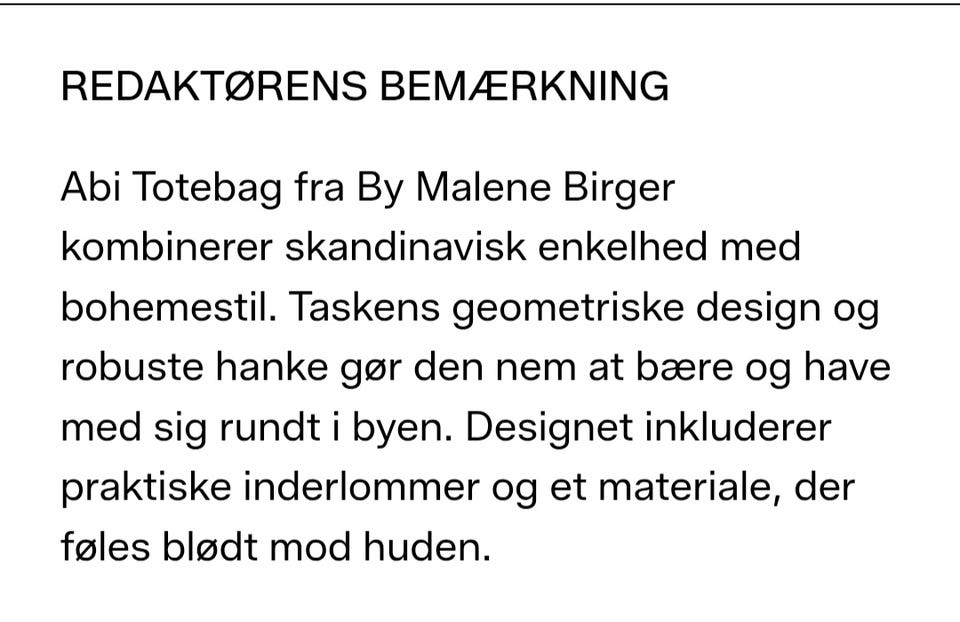 REDAKTØRENS BEMÆRKNING

Abi Totebag fra By Malene Birger kombinerer skandinavisk enkelhed med bohemestil. Taskens geometriske design og robuste hanke gør den nem at bære og have med sig rundt i byen. Designet inkluderer praktiske inderlommer og et materiale, der føles blødt mod huden.